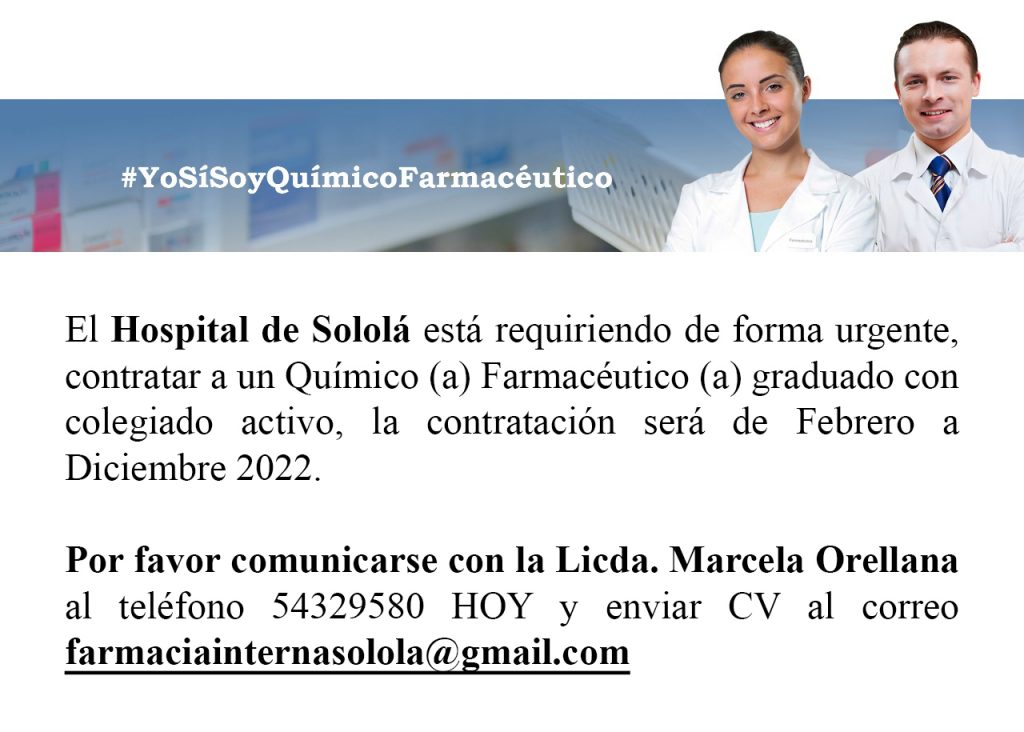 #YoSíSoyQuímicoFarmacéutico

El Hospital de Sololá está requiriendo de forma urgente, contratar a un Químico (a) Farmacéutico (a) graduado con colegiado activo, la contratación será de Febrero a Diciembre 2022.

Por favor comunicarse con la Licda. Marcela Orellana al teléfono 54329580 HOY y enviar CV al correo farmaciainternasolola@gmail.com